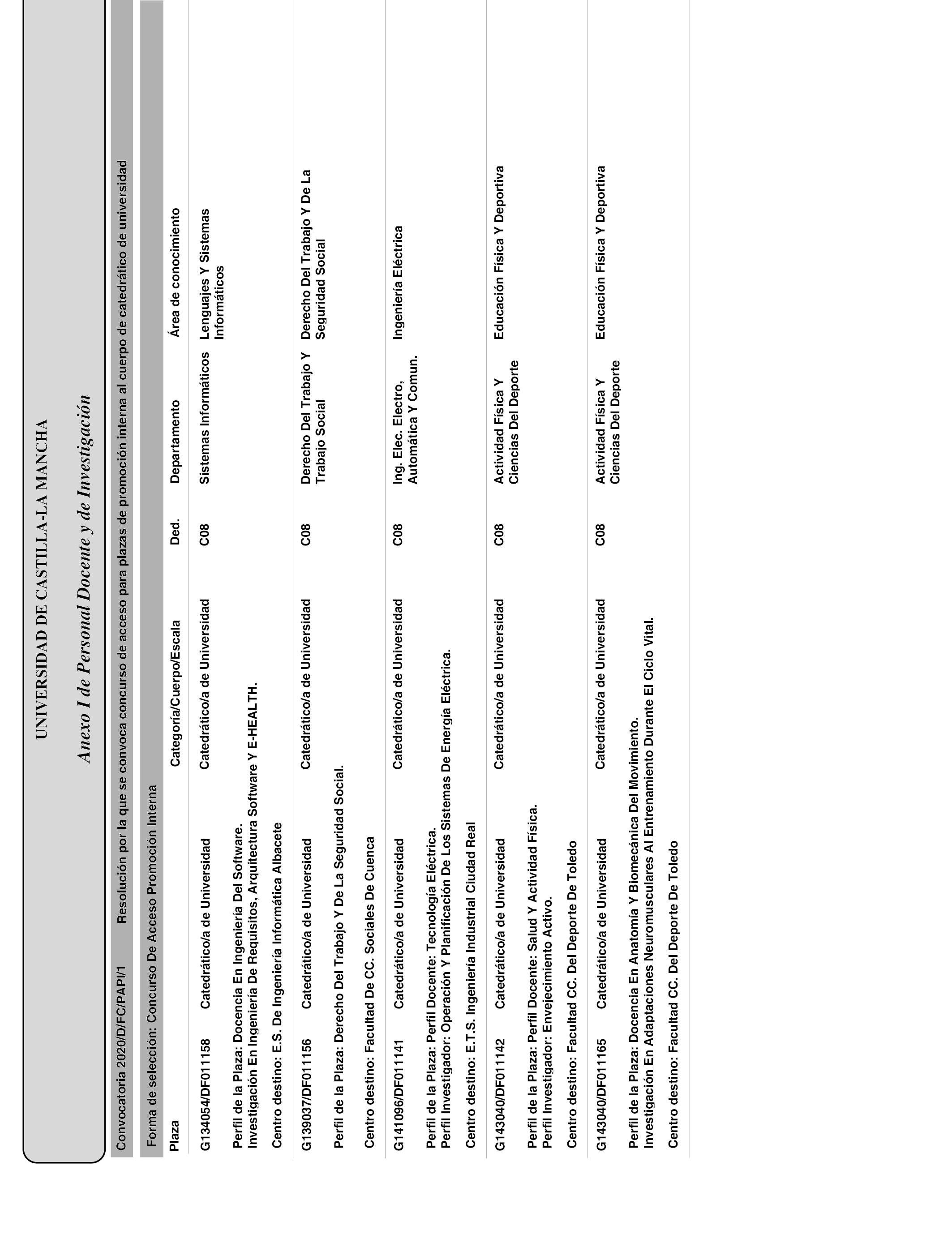 UNIVERSIDAD DE CASTILLA-LA MANCHA

Anexo I de Personal Docente y de Investigación

Convocatoria 2020/D/FC/PAPI/1 Resolución por la que se convoca concurso de acceso para plazas de promoción interna al cuerpo de catedrático de universidad

Forma de selección: Concurso De Acceso Promoción Interna

| Plaza | | Categoría/Cuerpo/Escala | Ded. | Departamento | Área de conocimiento |
|---|---|---|---|---|---|
| G134054/DF011158 | Catedrático/a de Universidad | Catedrático/a de Universidad | C08 | Sistemas Informáticos | Lenguajes Y Sistemas Informáticos |

Perfil de la Plaza: Docencia En Ingeniería Del Software.
Investigación En Ingeniería De Requisitos, Arquitectura Software Y E-HEALTH.

Centro destino: E.S. De Ingeniería Informática Albacete

| G139037/DF011156 | Catedrático/a de Universidad | Catedrático/a de Universidad | C08 | Derecho Del Trabajo Y Trabajo Social | Derecho Del Trabajo Y De La Seguridad Social |
|---|---|---|---|---|---|

Perfil de la Plaza: Derecho Del Trabajo Y De La Seguridad Social.

Centro destino: Facultad De CC. Sociales De Cuenca

| G141096/DF011141 | Catedrático/a de Universidad | Catedrático/a de Universidad | C08 | Ing. Elec. Electro, Automática Y Comun. | Ingeniería Eléctrica |
|---|---|---|---|---|---|

Perfil de la Plaza: Perfil Docente: Tecnología Eléctrica.
Perfil Investigador: Operación Y Planificación De Los Sistemas De Energía Eléctrica.

Centro destino: E.T.S. Ingeniería Industrial Ciudad Real

| G143040/DF011142 | Catedrático/a de Universidad | Catedrático/a de Universidad | C08 | Actividad Física Y Ciencias Del Deporte | Educación Física Y Deportiva |
|---|---|---|---|---|---|

Perfil de la Plaza: Perfil Docente: Salud Y Actividad Física.
Perfil Investigador: Envejecimiento Activo.

Centro destino: Facultad CC. Del Deporte De Toledo

| G143040/DF011165 | Catedrático/a de Universidad | Catedrático/a de Universidad | C08 | Actividad Física Y Ciencias Del Deporte | Educación Física Y Deportiva |
|---|---|---|---|---|---|

Perfil de la Plaza: Docencia En Anatomía Y Biomecánica Del Movimiento.
Investigación En Adaptaciones Neuromusculares Al Entrenamiento Durante El Ciclo Vital.

Centro destino: Facultad CC. Del Deporte De Toledo